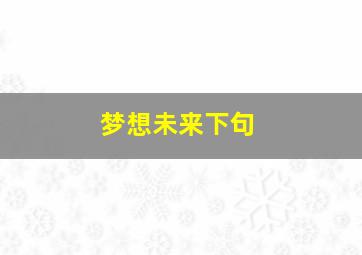 梦想未来下句